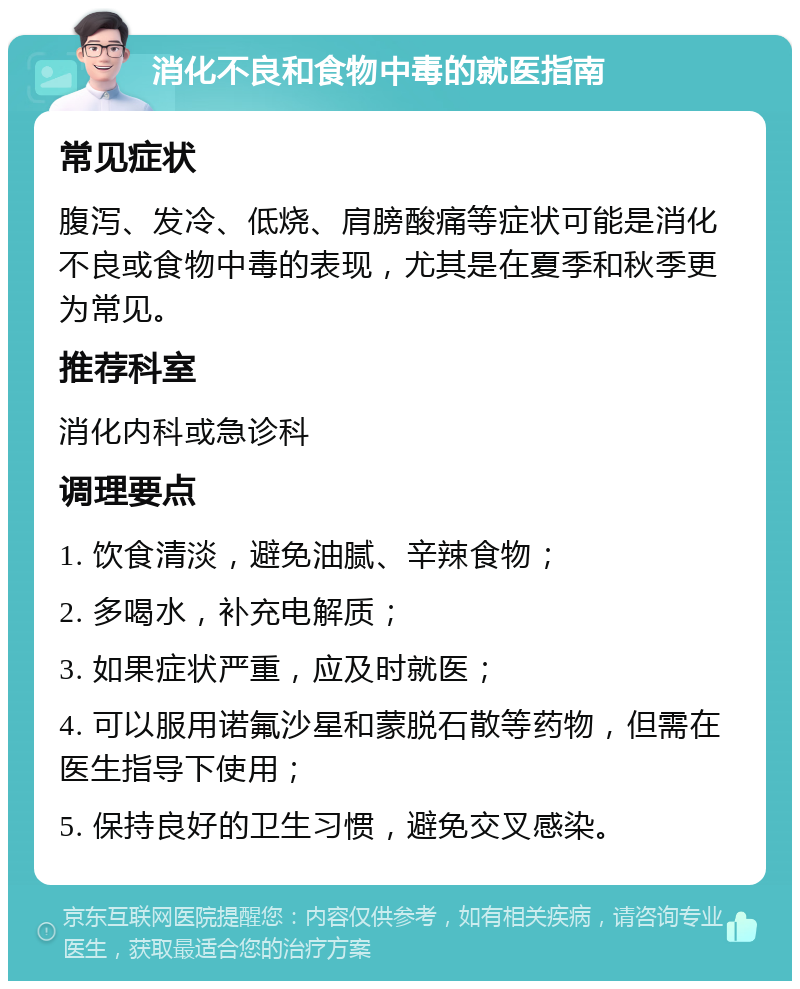 消化不良和食物中毒的就医指南

常见症状

腹泻、发冷、低烧、肩膀酸痛等症状可能是消化不良或食物中毒的表现，尤其是在夏季和秋季更为常见。

推荐科室

消化内科或急诊科

调理要点

1. 饮食清淡，避免油腻、辛辣食物；

2. 多喝水，补充电解质；

3. 如果症状严重，应及时就医；

4. 可以服用诺氟沙星和蒙脱石散等药物，但需在医生指导下使用；

5. 保持良好的卫生习惯，避免交叉感染。

京东互联网医院提醒您：内容仅供参考，如有相关疾病，请咨询专业医生，获取最适合您的治疗方案